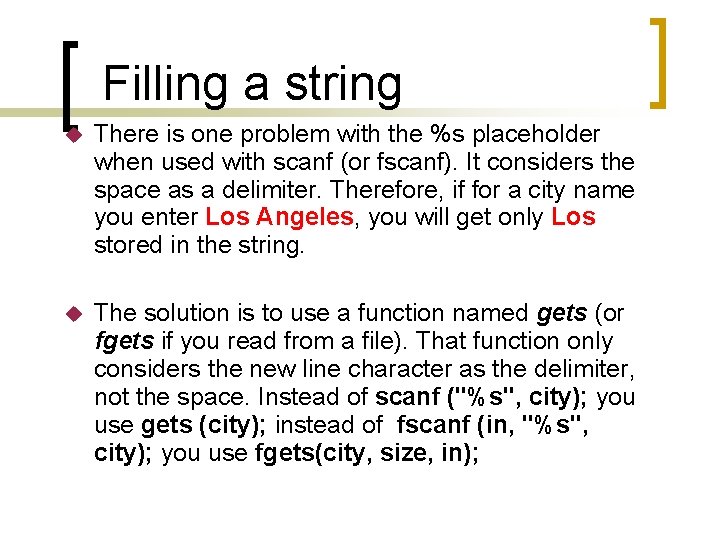 Filling a string

• There is one problem with the %s placeholder when used with scanf (or fscanf). It considers the space as a delimiter. Therefore, if for a city name you enter Los Angeles, you will get only Los stored in the string.

• The solution is to use a function named gets (or fgets if you read from a file). That function only considers the new line character as the delimiter, not the space. Instead of scanf ("%s", city); you use gets (city); instead of fscanf (in, "%s", city); you use fgets(city, size, in);